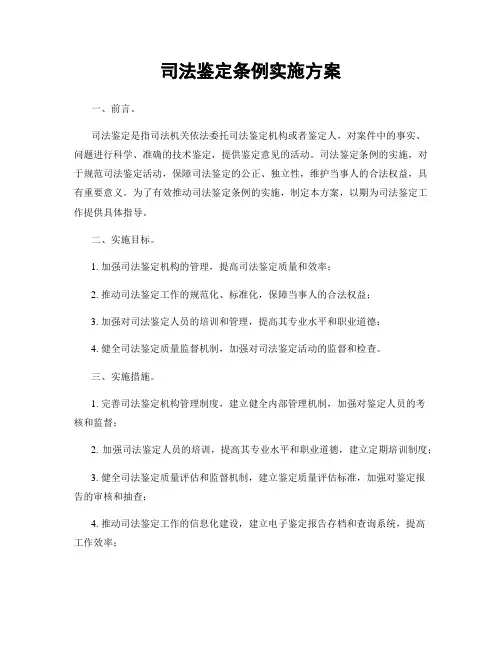 司法鉴定条例实施方案

一、前言。

司法鉴定是指司法机关依法委托司法鉴定机构或者鉴定人，对案件中的事实、问题进行科学、准确的技术鉴定，提供鉴定意见的活动。司法鉴定条例的实施，对于规范司法鉴定活动，保障司法鉴定的公正、独立性，维护当事人的合法权益，具有重要意义。为了有效推动司法鉴定条例的实施，制定本方案，以期为司法鉴定工作提供具体指导。

二、实施目标。

1. 加强司法鉴定机构的管理，提高司法鉴定质量和效率；

2. 推动司法鉴定工作的规范化、标准化，保障当事人的合法权益；

3. 加强对司法鉴定人员的培训和管理，提高其专业水平和职业道德；

4. 健全司法鉴定质量监督机制，加强对司法鉴定活动的监督和检查。

三、实施措施。

1. 完善司法鉴定机构管理制度，建立健全内部管理机制，加强对鉴定人员的考核和监督；

2. 加强司法鉴定人员的培训，提高其专业水平和职业道德，建立定期培训制度；

3. 健全司法鉴定质量评估和监督机制，建立鉴定质量评估标准，加强对鉴定报告的审核和抽查；

4. 推动司法鉴定工作的信息化建设，建立电子鉴定报告存档和查询系统，提高工作效率；